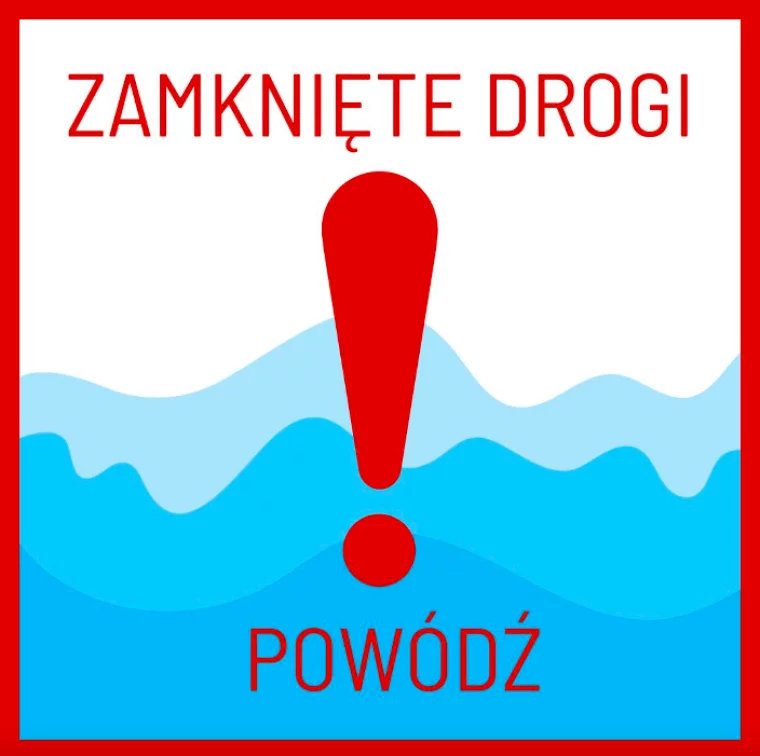 ZAMKNIĘTE DROGI

!

POWÓDŹ